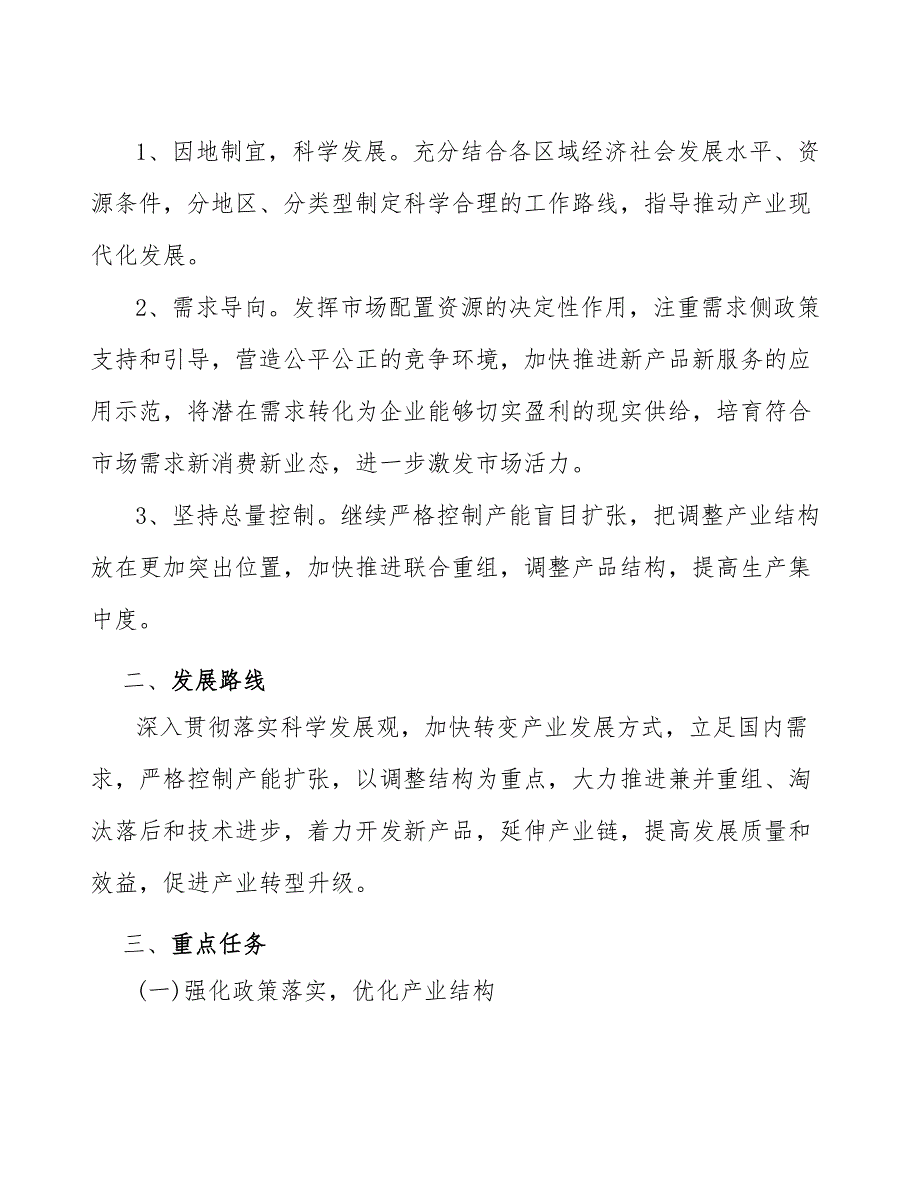 1、因地制宜，科学发展。充分结合各区域经济社会发展水平、资源条件，分地区、分类型制定科学合理的工作路线，指导推动产业现代化发展。

2、需求导向。发挥市场配置资源的决定性作用，注重需求侧政策支持和引导，营造公平公正的竞争环境，加快推进新产品新服务的应用示范，将潜在需求转化为企业能够切实盈利的现实供给，培育符合市场需求新消费新业态，进一步激发市场活力。

3、坚持总量控制。继续严格控制产能盲目扩张，把调整产业结构放在更加突出位置，加快推进联合重组，调整产品结构，提高生产集中度。

二、发展路线

深入贯彻落实科学发展观，加快转变产业发展方式，立足国内需求，严格控制产能扩张，以调整结构为重点，大力推进兼并重组、淘汰落后和技术进步，着力开发新产品，延伸产业链，提高发展质量和效益，促进产业转型升级。

三、重点任务

(一)强化政策落实，优化产业结构